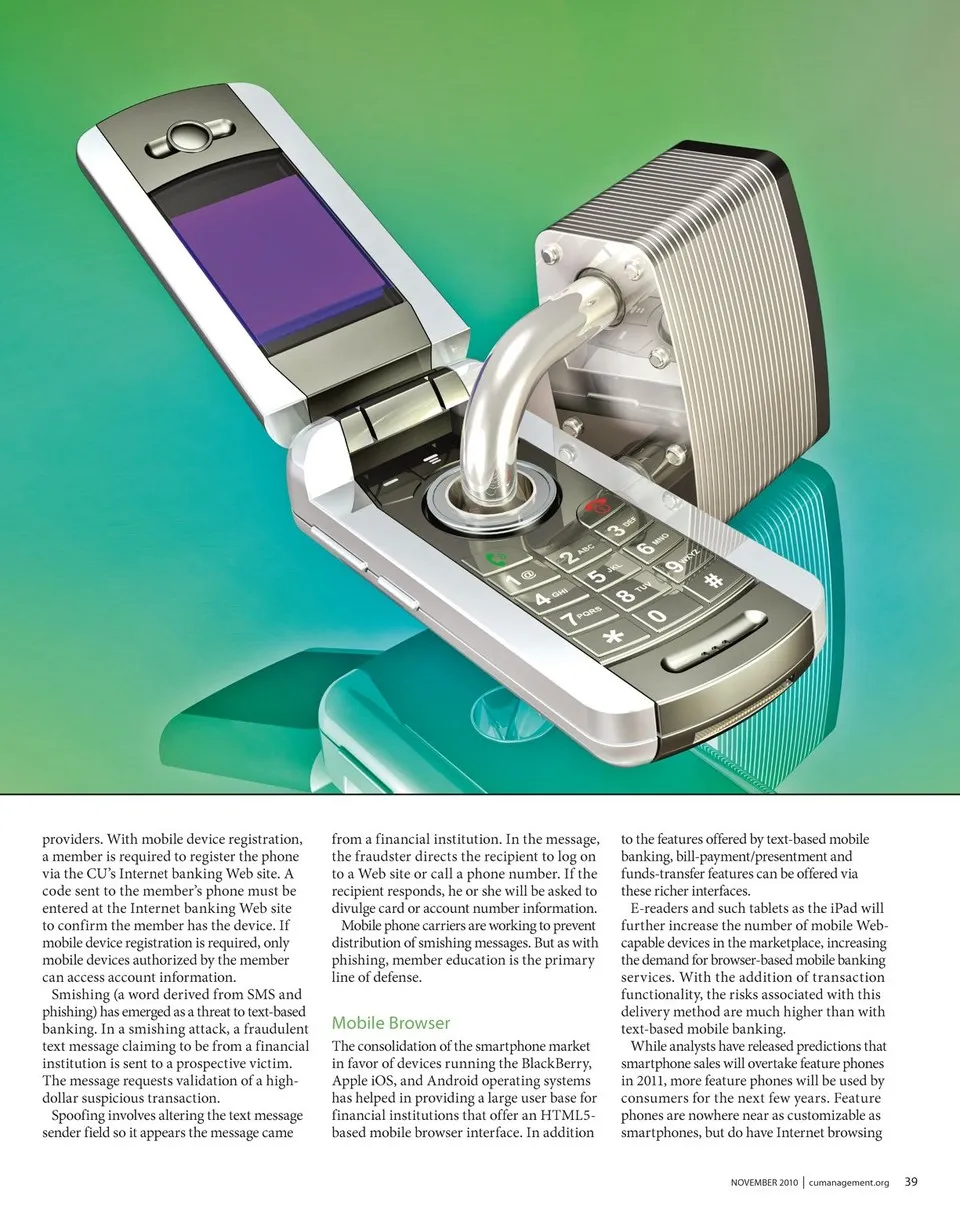 providers. With mobile device registration, a member is required to register the phone via the CU's Internet banking Web site. A code sent to the member's phone must be entered at the Internet banking Web site to confirm the member has the device. If mobile device registration is required, only mobile devices authorized by the member can access account information.

Smishing (a word derived from SMS and phishing) has emerged as a threat to text-based banking. In a smishing attack, a fraudulent text message claiming to be from a financial institution is sent to a prospective victim. The message requests validation of a high-dollar suspicious transaction.

Spoofing involves altering the text message sender field so it appears the message came from a financial institution. In the message, the fraudster directs the recipient to log on to a Web site or call a phone number. If the recipient responds, he or she will be asked to divulge card or account number information.

Mobile phone carriers are working to prevent distribution of smishing messages. But as with phishing, member education is the primary line of defense.

Mobile Browser

The consolidation of the smartphone market in favor of devices running the BlackBerry, Apple iOS, and Android operating systems has helped in providing a large user base for financial institutions that offer an HTML5-based mobile browser interface. In addition to the features offered by text-based mobile banking, bill-payment/presentment and funds-transfer features can be offered via these richer interfaces.

E-readers and such tablets as the iPad will further increase the number of mobile Web-capable devices in the marketplace, increasing the demand for browser-based mobile banking services. With the addition of transaction functionality, the risks associated with this delivery method are much higher than with text-based mobile banking.

While analysts have released predictions that smartphone sales will overtake feature phones in 2011, more feature phones will be used by consumers for the next few years. Feature phones are nowhere near as customizable as smartphones, but do have Internet browsing

NOVEMBER 2010 | cumanagement.org 39